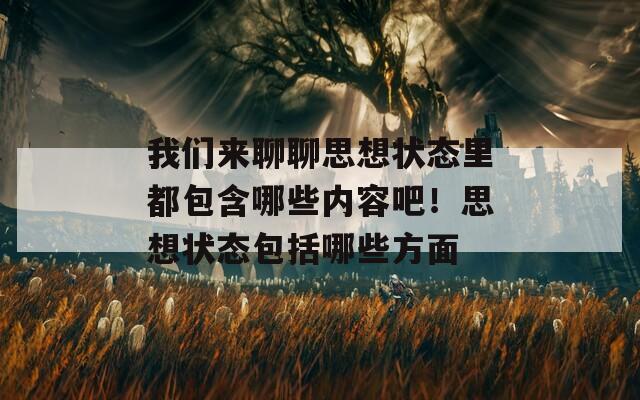 我们来聊聊思想状态里都包含哪些内容吧！思想状态包括哪些方面